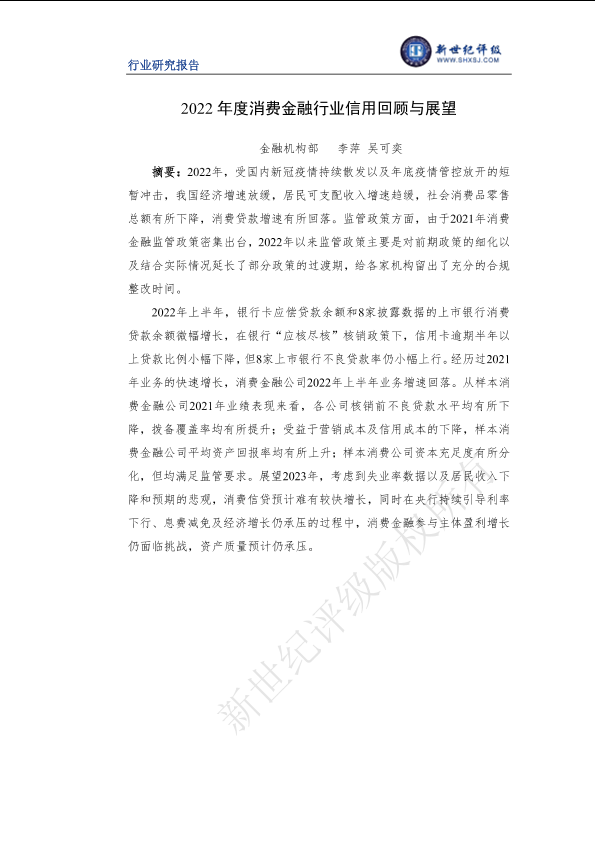 行业研究报告

新世纪评级
WWW.SHXSJ.COM

2022 年度消费金融行业信用回顾与展望

金融机构部　　李萍　吴可奕

摘要：2022年，受国内新冠疫情持续散发以及年底疫情管控放开的短暂冲击，我国经济增速放缓，居民可支配收入增速趋缓，社会消费品零售总额有所下降，消费贷款增速有所回落。监管政策方面，由于2021年消费金融监管政策密集出台，2022年以来监管政策主要是对前期政策的细化以及结合实际情况延长了部分政策的过渡期，给各家机构留出了充分的合规整改时间。

2022年上半年，银行卡应偿贷款余额和8家披露数据的上市银行消费贷款余额微幅增长，在银行“应核尽核”核销政策下，信用卡逾期半年以上贷款比例小幅下降，但8家上市银行不良贷款率仍小幅上行。经历过2021年业务的快速增长，消费金融公司2022年上半年业务增速回落。从样本消费金融公司2021年业绩表现来看，各公司核销前不良贷款水平均有所下降，拨备覆盖率均有所提升；受益于营销成本及信用成本的下降，样本消费金融公司平均资产回报率均有所上升；样本消费公司资本充足度有所分化，但均满足监管要求。展望2023年，考虑到失业率数据以及居民收入下降和预期的悲观，消费信贷预计难有较快增长，同时在央行持续引导利率下行、息费减免及经济增长仍承压的过程中，消费金融参与主体盈利增长仍面临挑战，资产质量预计仍承压。

新世纪评级版权所有